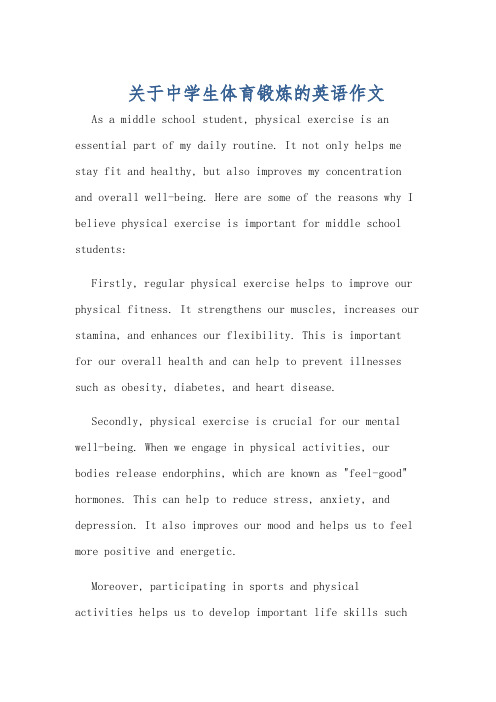 关于中学生体育锻炼的英语作文

As a middle school student, physical exercise is an essential part of my daily routine. It not only helps me stay fit and healthy, but also improves my concentration and overall well-being. Here are some of the reasons why I believe physical exercise is important for middle school students:

Firstly, regular physical exercise helps to improve our physical fitness. It strengthens our muscles, increases our stamina, and enhances our flexibility. This is important for our overall health and can help to prevent illnesses such as obesity, diabetes, and heart disease.

Secondly, physical exercise is crucial for our mental well-being. When we engage in physical activities, our bodies release endorphins, which are known as "feel-good" hormones. This can help to reduce stress, anxiety, and depression. It also improves our mood and helps us to feel more positive and energetic.

Moreover, participating in sports and physical activities helps us to develop important life skills such